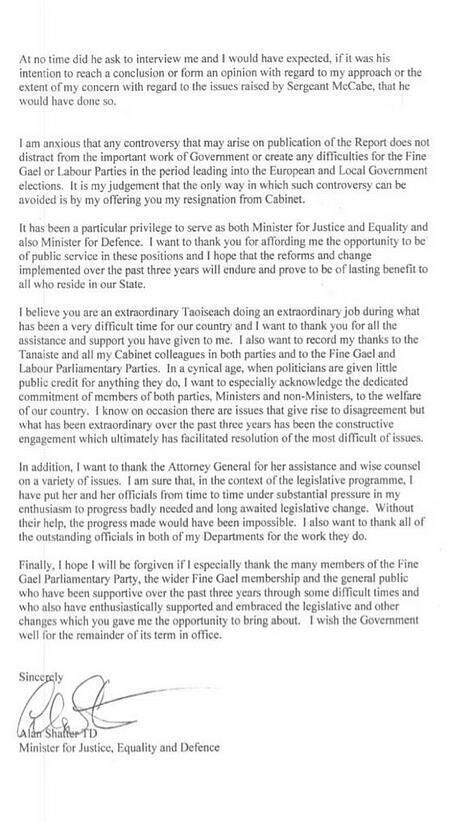 At no time did he ask to interview me and I would have expected, if it was his intention to reach a conclusion or form an opinion with regard to my approach or the extent of my concern with regard to the issues raised by Sergeant McCabe, that he would have done so.

I am anxious that any controversy that may arise on publication of the Report does not distract from the important work of Government or create any difficulties for the Fine Gael or Labour Parties in the period leading into the European and Local Government elections. It is my judgement that the only way in which such controversy can be avoided is by my offering you my resignation from Cabinet.

It has been a particular privilege to serve as both Minister for Justice and Equality and also Minister for Defence. I want to thank you for affording me the opportunity to be of public service in these positions and I hope that the reforms and change implemented over the past three years will endure and prove to be of lasting benefit to all who reside in our State.

I believe you are an extraordinary Taoiseach doing an extraordinary job during what has been a very difficult time for our country and I want to thank you for all the assistance and support you have given to me. I also want to record my thanks to the Tanaiste and all my Cabinet colleagues in both parties and to the Fine Gael and Labour Parliamentary Parties. In a cynical age, when politicians are given little public credit for anything they do, I want to especially acknowledge the dedicated commitment of members of both parties, Ministers and non-Ministers, to the welfare of our country. I know on occasion there are issues that give rise to disagreement but what has been extraordinary over the past three years has been the constructive engagement which ultimately has facilitated resolution of the most difficult of issues.

In addition, I want to thank the Attorney General for her assistance and wise counsel on a variety of issues. I am sure that, in the context of the legislative programme, I have put her and her officials from time to time under substantial pressure in my enthusiasm to progress badly needed and long awaited legislative change. Without their help, the progress made would have been impossible. I also want to thank all of the outstanding officials in both of my Departments for the work they do.

Finally, I hope I will be forgiven if I especially thank the many members of the Fine Gael Parliamentary Party, the wider Fine Gael membership and the general public who have been supportive over the past three years through some difficult times and who also have enthusiastically supported and embraced the legislative and other changes which you gave me the opportunity to bring about. I wish the Government well for the remainder of its term in office.

Sincerely

Alan Shatter TD
Minister for Justice, Equality and Defence